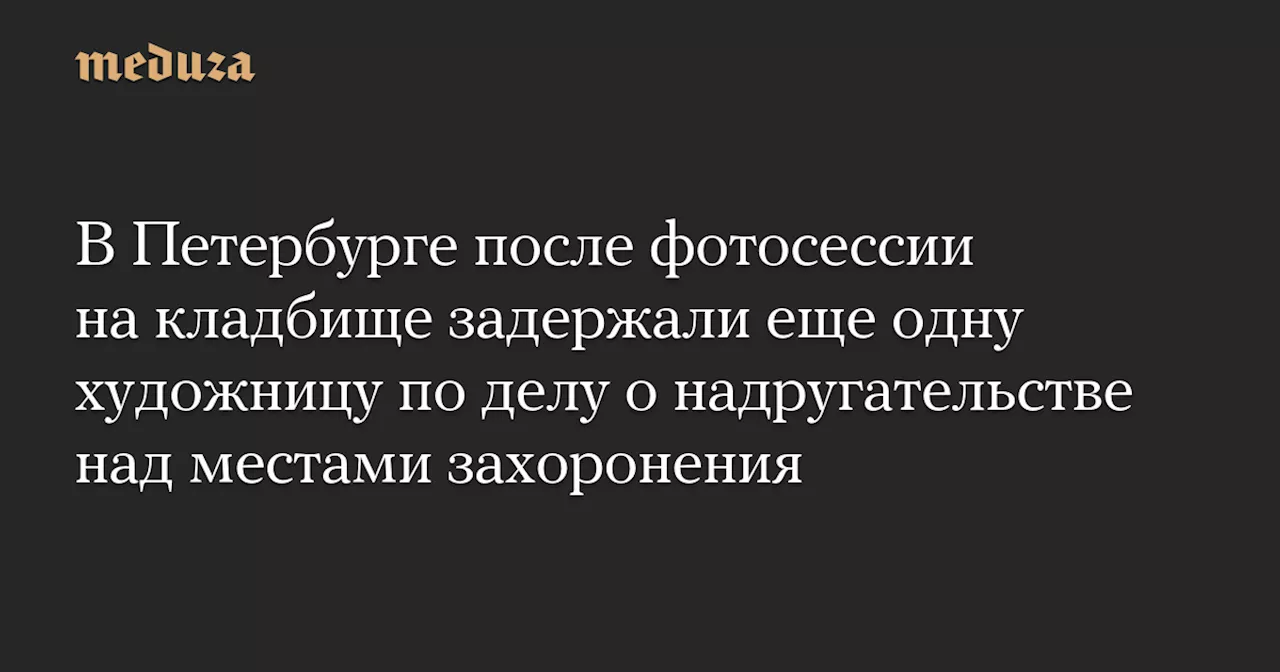 meduza

В Петербурге после фотосессии на кладбище задержали еще одну художницу по делу о надругательстве над местами захоронения